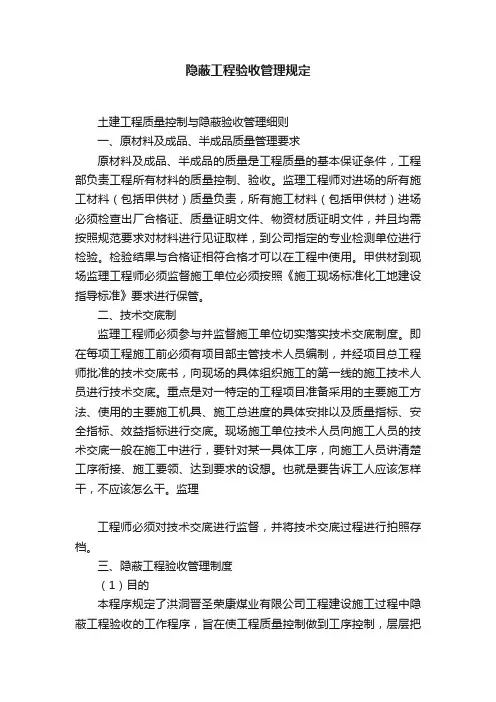 隐蔽工程验收管理规定

土建工程质量控制与隐蔽验收管理细则

一、原材料及成品、半成品质量管理要求

原材料及成品、半成品的质量是工程质量的基本保证条件，工程部负责工程所有材料的质量控制、验收。监理工程师对进场的所有施工材料（包括甲供材）质量负责，所有施工材料（包括甲供材）进场必须检查出厂合格证、质量证明文件、物资材质证明文件，并且均需按照规范要求对材料进行见证取样，到公司指定的专业检测单位进行检验。检验结果与合格证相符合格才可以在工程中使用。甲供材到现场监理工程师必须监督施工单位必须按照《施工现场标准化工地建设指导标准》要求进行保管。

二、技术交底制

监理工程师必须参与并监督施工单位切实落实技术交底制度。即在每项工程施工前必须有项目部主管技术人员编制，并经项目总工程师批准的技术交底书，向现场的具体组织施工的第一线的施工技术人员进行技术交底。重点是对一特定的工程项目准备采用的主要施工方法、使用的主要施工机具、施工总进度的具体安排以及质量指标、安全指标、效益指标进行交底。现场施工单位技术人员向施工人员的技术交底一般在施工中进行，要针对某一具体工序，向施工人员讲清楚工序衔接、施工要领、达到要求的设想。也就是要告诉工人应该怎样干，不应该怎么干。监理

工程师必须对技术交底进行监督，并将技术交底过程进行拍照存档。

三、隐蔽工程验收管理制度

（1）目的

本程序规定了洪洞晋圣荣康煤业有限公司工程建设施工过程中隐蔽工程验收的工作程序，旨在使工程质量控制做到工序控制，层层把